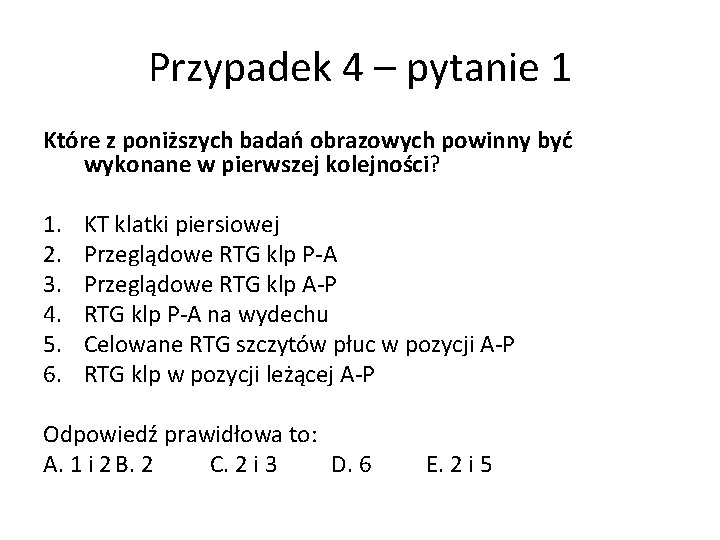 Przypadek 4 – pytanie 1

Które z poniższych badań obrazowych powinny być wykonane w pierwszej kolejności?

1. KT klatki piersiowej
2. Przeglądowe RTG klp P-A
3. Przeglądowe RTG klp A-P
4. RTG klp P-A na wydechu
5. Celowane RTG szczytów płuc w pozycji A-P
6. RTG klp w pozycji leżącej A-P

Odpowiedź prawidłowa to:
A. 1 i 2 B. 2 C. 2 i 3 D. 6 E. 2 i 5